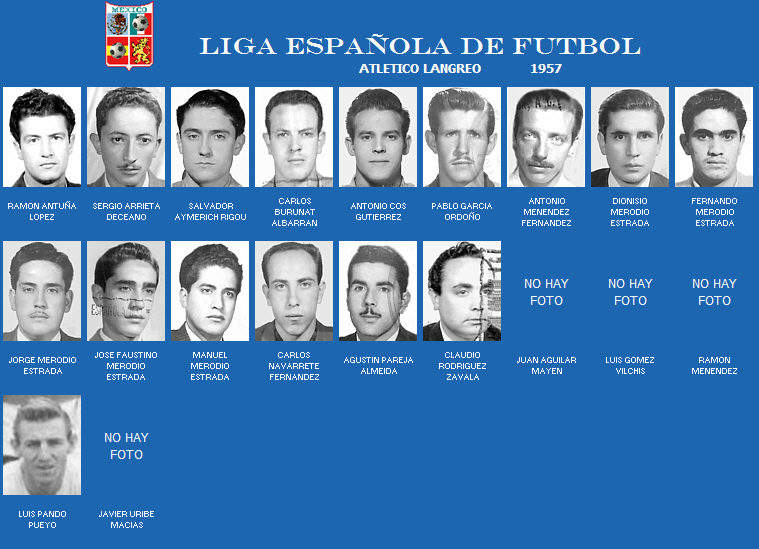 MEXICO

LIGA ESPAÑOLA DE FUTBOL

ATLETICO LANGREO 1957

RAMON ANTUÑA LOPEZ

SERGIO ARRIETA DECEANO

SALVADOR AYMERICH RIGOU

CARLOS BURUNAT ALBARRAN

ANTONIO COS GUTIERREZ

PABLO GARCIA ORDOÑO

ANTONIO MENENDEZ FERNANDEZ

DIONISIO MERODIO ESTRADA

FERNANDO MERODIO ESTRADA

JORGE MERODIO ESTRADA

JOSE FAUSTINO MERODIO ESTRADA

MANUEL MERODIO ESTRADA

CARLOS NAVARRETE FERNANDEZ

AGUSTIN PAREJA ALMEIDA

CLAUDIO RODRIGUEZ ZAVALA

NO HAY FOTO

JUAN AGUILAR MAYEN

NO HAY FOTO

LUIS GOMEZ VILCHIS

NO HAY FOTO

RAMON MENENDEZ

LUIS PANDO PUEYO

NO HAY FOTO

JAVIER URIBE MACIAS